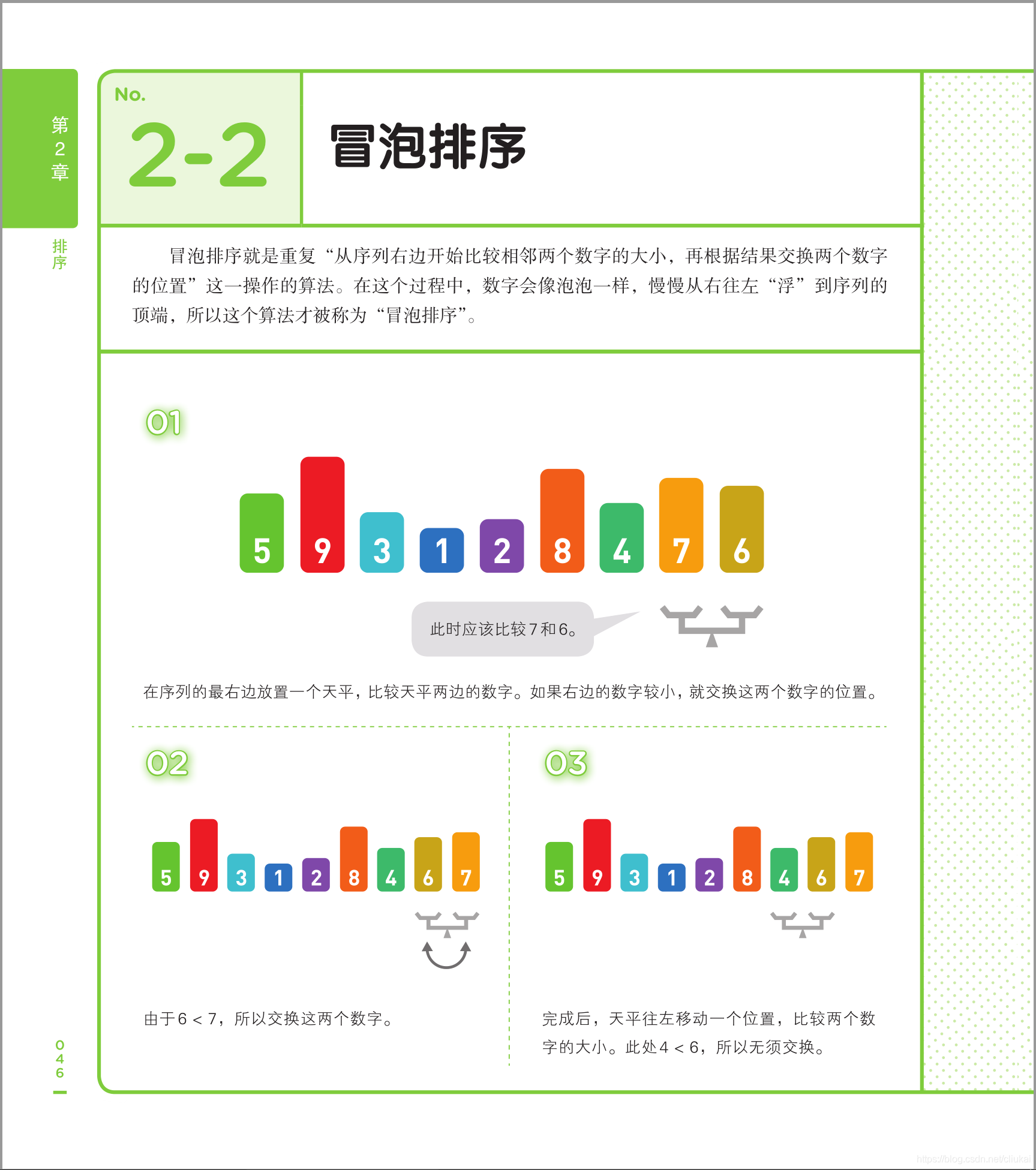 第2章

排序

No.
2-2

冒泡排序

冒泡排序就是重复“从序列右边开始比较相邻两个数字的大小，再根据结果交换两个数字的位置”这一操作的算法。在这个过程中，数字会像泡泡一样，慢慢从右往左“浮”到序列的顶端，所以这个算法才被称为“冒泡排序”。

01

5 9 3 1 2 8 4 7 6

此时应该比较7和6。

在序列的最右边放置一个天平，比较天平两边的数字。如果右边的数字较小，就交换这两个数字的位置。

02

5 9 3 1 2 8 4 6 7

由于6 < 7，所以交换这两个数字。

03

5 9 3 1 2 8 4 6 7

完成后，天平往左移动一个位置，比较两个数字的大小。此处4 < 6，所以无须交换。

046

https://blog.csdn.net/cliukai